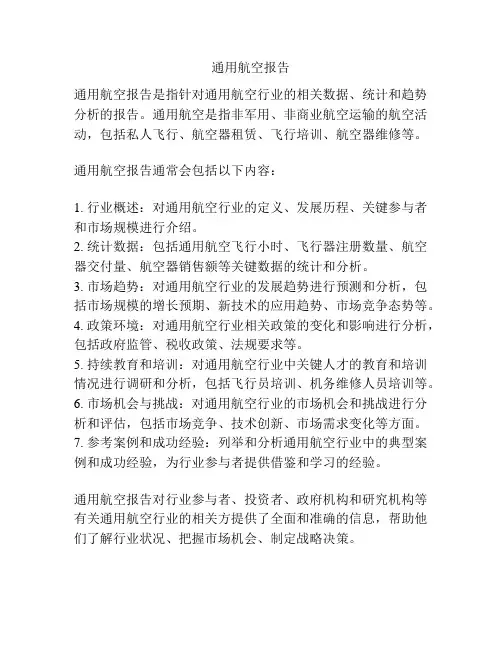 通用航空报告

通用航空报告是指针对通用航空行业的相关数据、统计和趋势分析的报告。通用航空是指非军用、非商业航空运输的航空活动，包括私人飞行、航空器租赁、飞行培训、航空器维修等。

通用航空报告通常会包括以下内容：

1. 行业概述：对通用航空行业的定义、发展历程、关键参与者和市场规模进行介绍。
2. 统计数据：包括通用航空飞行小时、飞行器注册数量、航空器交付量、航空器销售额等关键数据的统计和分析。
3. 市场趋势：对通用航空行业的发展趋势进行预测和分析，包括市场规模的增长预期、新技术的应用趋势、市场竞争态势等。
4. 政策环境：对通用航空行业相关政策的变化和影响进行分析，包括政府监管、税收政策、法规要求等。
5. 持续教育和培训：对通用航空行业中关键人才的教育和培训情况进行调研和分析，包括飞行员培训、机务维修人员培训等。
6. 市场机会与挑战：对通用航空行业的市场机会和挑战进行分析和评估，包括市场竞争、技术创新、市场需求变化等方面。
7. 参考案例和成功经验：列举和分析通用航空行业中的典型案例和成功经验，为行业参与者提供借鉴和学习的经验。

通用航空报告对行业参与者、投资者、政府机构和研究机构等有关通用航空行业的相关方提供了全面和准确的信息，帮助他们了解行业状况、把握市场机会、制定战略决策。